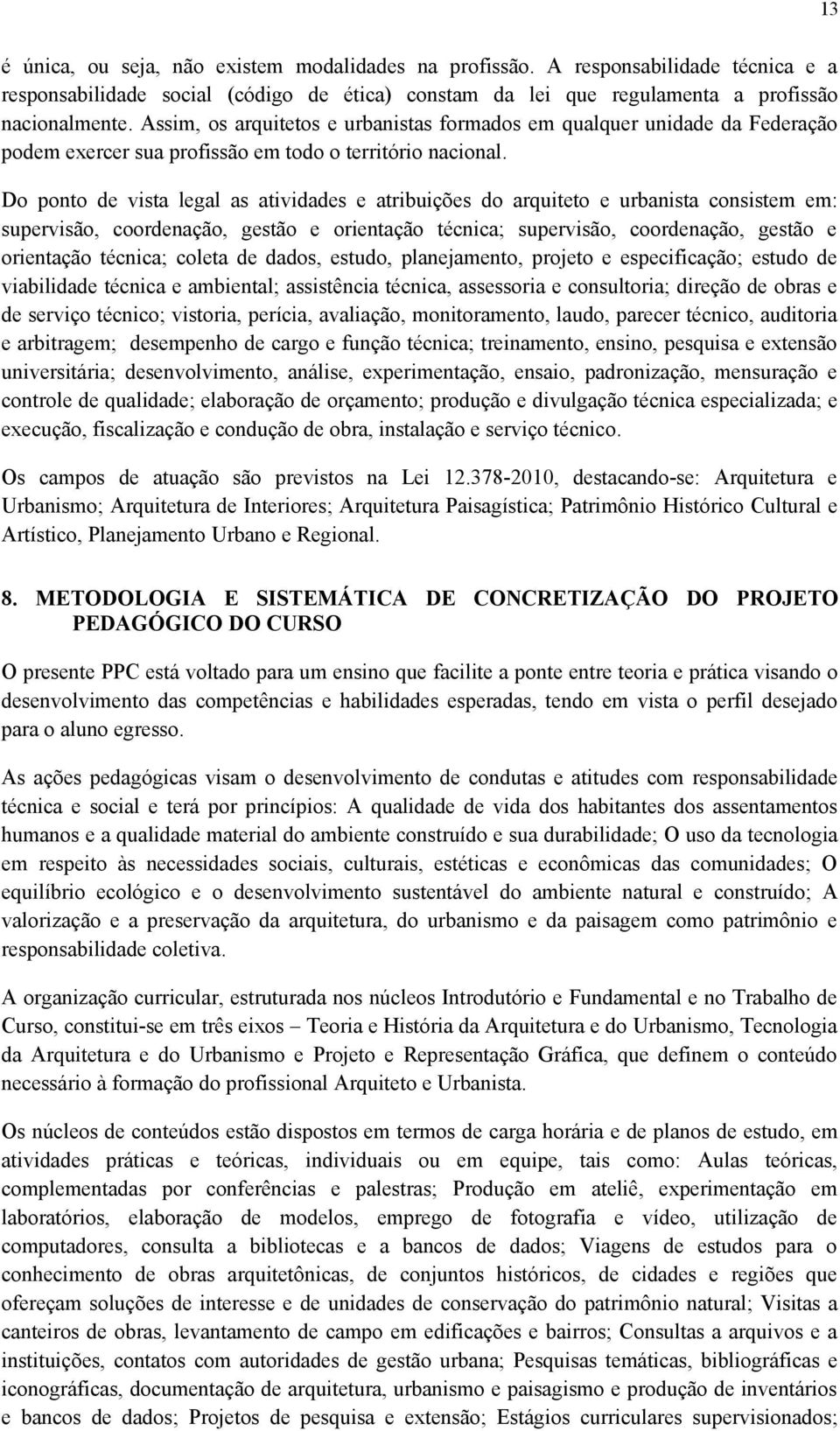 13

é única, ou seja, não existem modalidades na profissão. A responsabilidade técnica e a responsabilidade social (código de ética) constam da lei que regulamenta a profissão nacionalmente. Assim, os arquitetos e urbanistas formados em qualquer unidade da Federação podem exercer sua profissão em todo o território nacional.

Do ponto de vista legal as atividades e atribuições do arquiteto e urbanista consistem em: supervisão, coordenação, gestão e orientação técnica; supervisão, coordenação, gestão e orientação técnica; coleta de dados, estudo, planejamento, projeto e especificação; estudo de viabilidade técnica e ambiental; assistência técnica, assessoria e consultoria; direção de obras e de serviço técnico; vistoria, perícia, avaliação, monitoramento, laudo, parecer técnico, auditoria e arbitragem; desempenho de cargo e função técnica; treinamento, ensino, pesquisa e extensão universitária; desenvolvimento, análise, experimentação, ensaio, padronização, mensuração e controle de qualidade; elaboração de orçamento; produção e divulgação técnica especializada; e execução, fiscalização e condução de obra, instalação e serviço técnico.

Os campos de atuação são previstos na Lei 12.378-2010, destacando-se: Arquitetura e Urbanismo; Arquitetura de Interiores; Arquitetura Paisagística; Patrimônio Histórico Cultural e Artístico, Planejamento Urbano e Regional.

8. METODOLOGIA E SISTEMÁTICA DE CONCRETIZAÇÃO DO PROJETO PEDAGÓGICO DO CURSO

O presente PPC está voltado para um ensino que facilite a ponte entre teoria e prática visando o desenvolvimento das competências e habilidades esperadas, tendo em vista o perfil desejado para o aluno egresso.

As ações pedagógicas visam o desenvolvimento de condutas e atitudes com responsabilidade técnica e social e terá por princípios: A qualidade de vida dos habitantes dos assentamentos humanos e a qualidade material do ambiente construído e sua durabilidade; O uso da tecnologia em respeito às necessidades sociais, culturais, estéticas e econômicas das comunidades; O equilíbrio ecológico e o desenvolvimento sustentável do ambiente natural e construído; A valorização e a preservação da arquitetura, do urbanismo e da paisagem como patrimônio e responsabilidade coletiva.

A organização curricular, estruturada nos núcleos Introdutório e Fundamental e no Trabalho de Curso, constitui-se em três eixos – Teoria e História da Arquitetura e do Urbanismo, Tecnologia da Arquitetura e do Urbanismo e Projeto e Representação Gráfica, que definem o conteúdo necessário à formação do profissional Arquiteto e Urbanista.

Os núcleos de conteúdos estão dispostos em termos de carga horária e de planos de estudo, em atividades práticas e teóricas, individuais ou em equipe, tais como: Aulas teóricas, complementadas por conferências e palestras; Produção em ateliê, experimentação em laboratórios, elaboração de modelos, emprego de fotografia e vídeo, utilização de computadores, consulta a bibliotecas e a bancos de dados; Viagens de estudos para o conhecimento de obras arquitetônicas, de conjuntos históricos, de cidades e regiões que ofereçam soluções de interesse e de unidades de conservação do patrimônio natural; Visitas a canteiros de obras, levantamento de campo em edificações e bairros; Consultas a arquivos e a instituições, contatos com autoridades de gestão urbana; Pesquisas temáticas, bibliográficas e iconográficas, documentação de arquitetura, urbanismo e paisagismo e produção de inventários e bancos de dados; Projetos de pesquisa e extensão; Estágios curriculares supervisionados;